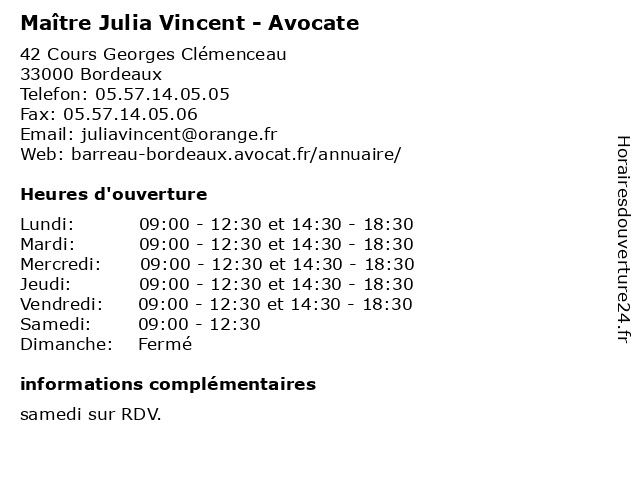 Maître Julia Vincent - Avocate

42 Cours Georges Clémenceau
33000 Bordeaux
Telefon: 05.57.14.05.05
Fax: 05.57.14.05.06
Email: juliavincent@orange.fr
Web: barreau-bordeaux.avocat.fr/annuaire/

Heures d'ouverture

| | |
|---|---|
| Lundi: | 09:00 - 12:30 et 14:30 - 18:30 |
| Mardi: | 09:00 - 12:30 et 14:30 - 18:30 |
| Mercredi: | 09:00 - 12:30 et 14:30 - 18:30 |
| Jeudi: | 09:00 - 12:30 et 14:30 - 18:30 |
| Vendredi: | 09:00 - 12:30 et 14:30 - 18:30 |
| Samedi: | 09:00 - 12:30 |
| Dimanche: | Fermé |

informations complémentaires

samedi sur RDV.

Horairesdouverture24.fr